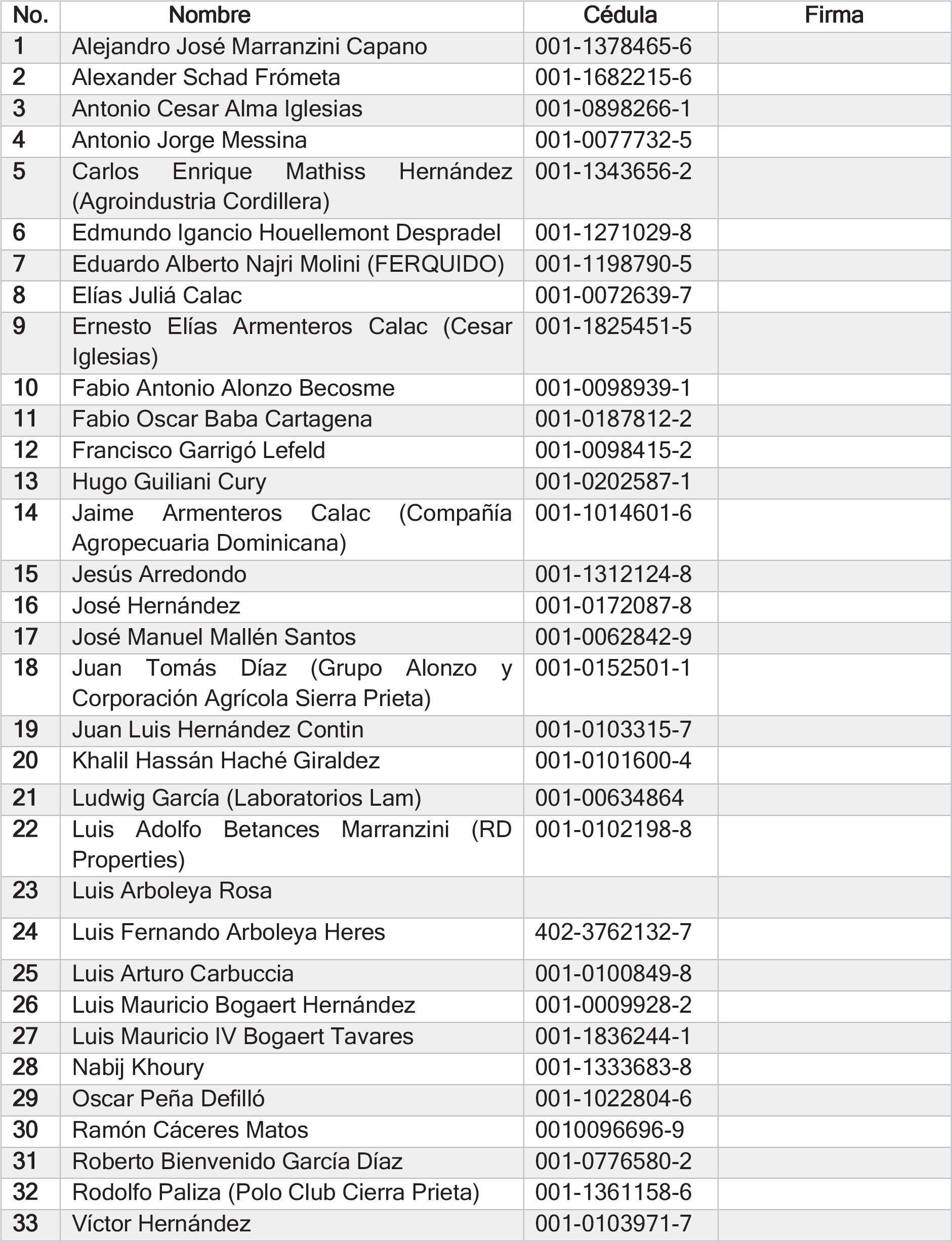 | No. | Nombre | Cédula | Firma |
|---|---|---|---|
| 1 | Alejandro José Marranzini Capano | 001-1378465-6 | |
| 2 | Alexander Schad Frómeta | 001-1682215-6 | |
| 3 | Antonio Cesar Alma Iglesias | 001-0898266-1 | |
| 4 | Antonio Jorge Messina | 001-0077732-5 | |
| 5 | Carlos Enrique Mathiss Hernández (Agroindustria Cordillera) | 001-1343656-2 | |
| 6 | Edmundo Igancio Houellemont Despradel | 001-1271029-8 | |
| 7 | Eduardo Alberto Najri Molini (FERQUIDO) | 001-1198790-5 | |
| 8 | Elías Juliá Calac | 001-0072639-7 | |
| 9 | Ernesto Elías Armenteros Calac (Cesar Iglesias) | 001-1825451-5 | |
| 10 | Fabio Antonio Alonzo Becosme | 001-0098939-1 | |
| 11 | Fabio Oscar Baba Cartagena | 001-0187812-2 | |
| 12 | Francisco Garrigó Lefeld | 001-0098415-2 | |
| 13 | Hugo Guiliani Cury | 001-0202587-1 | |
| 14 | Jaime Armenteros Calac (Compañía Agropecuaria Dominicana) | 001-1014601-6 | |
| 15 | Jesús Arredondo | 001-1312124-8 | |
| 16 | José Hernández | 001-0172087-8 | |
| 17 | José Manuel Mallén Santos | 001-0062842-9 | |
| 18 | Juan Tomás Díaz (Grupo Alonzo y Corporación Agrícola Sierra Prieta) | 001-0152501-1 | |
| 19 | Juan Luis Hernández Contin | 001-0103315-7 | |
| 20 | Khalil Hassán Haché Giraldez | 001-0101600-4 | |
| 21 | Ludwig García (Laboratorios Lam) | 001-00634864 | |
| 22 | Luis Adolfo Betances Marranzini (RD Properties) | 001-0102198-8 | |
| 23 | Luis Arboleya Rosa | | |
| 24 | Luis Fernando Arboleya Heres | 402-3762132-7 | |
| 25 | Luis Arturo Carbuccia | 001-0100849-8 | |
| 26 | Luis Mauricio Bogaert Hernández | 001-0009928-2 | |
| 27 | Luis Mauricio IV Bogaert Tavares | 001-1836244-1 | |
| 28 | Nabij Khoury | 001-1333683-8 | |
| 29 | Oscar Peña Defilló | 001-1022804-6 | |
| 30 | Ramón Cáceres Matos | 0010096696-9 | |
| 31 | Roberto Bienvenido García Díaz | 001-0776580-2 | |
| 32 | Rodolfo Paliza (Polo Club Cierra Prieta) | 001-1361158-6 | |
| 33 | Víctor Hernández | 001-0103971-7 | |